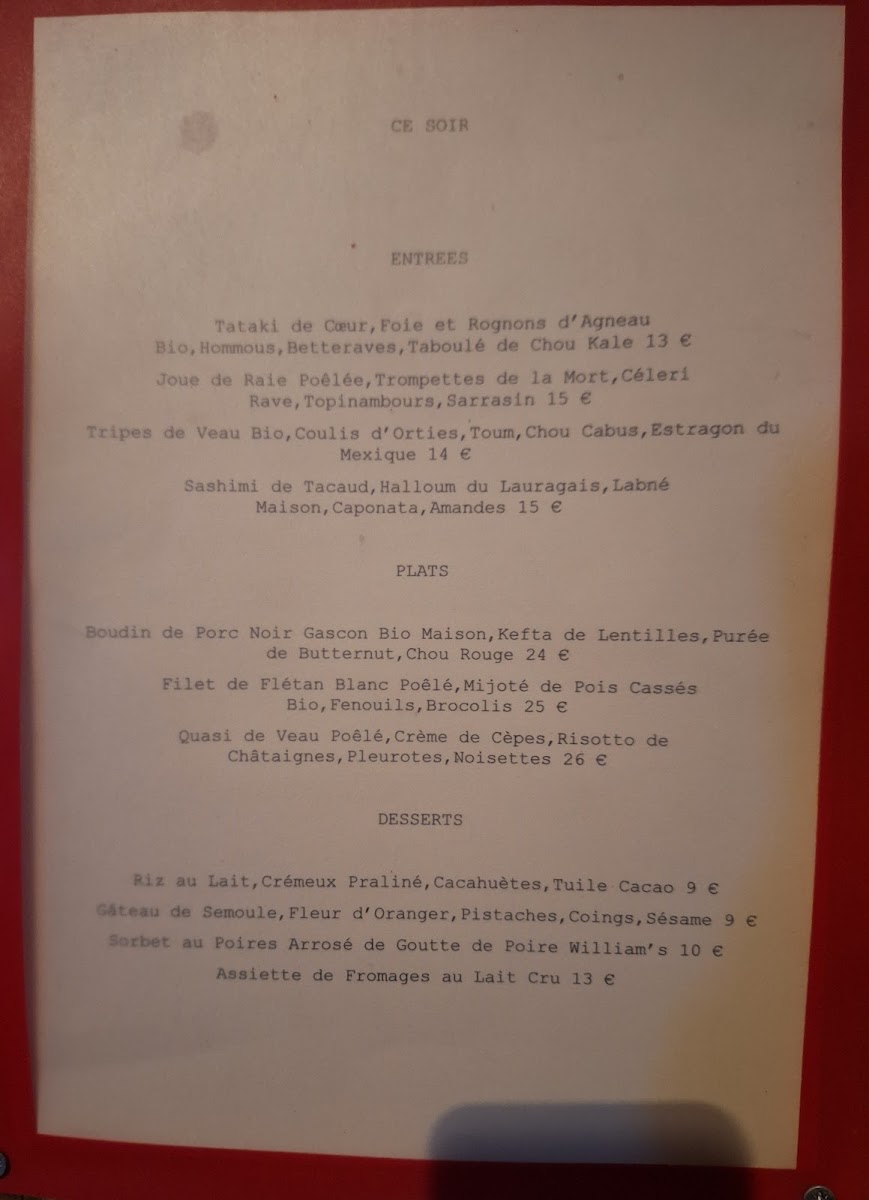 CE SOIR

ENTREES

Tataki de Cœur,Foie et Rognons d'Agneau Bio,Hommous,Betteraves,Taboulé de Chou Kale 13 €

Joue de Raie Poêlée,Trompettes de la Mort,Céleri Rave,Topinambours,Sarrasin 15 €

Tripes de Veau Bio,Coulis d'Orties,Toum,Chou Cabus,Estragon du Mexique 14 €

Sashimi de Tacaud,Halloum du Lauragais,Labné Maison,Caponata,Amandes 15 €

PLATS

Boudin de Porc Noir Gascon Bio Maison,Kefta de Lentilles,Purée de Butternut,Chou Rouge 24 €

Filet de Flétan Blanc Poêlé,Mijoté de Pois Cassés Bio,Fenouils,Brocolis 25 €

Quasi de Veau Poêlé,Crème de Cèpes,Risotto de Châtaignes,Pleurotes,Noisettes 26 €

DESSERTS

Riz au Lait,Crémeux Praliné,Cacahuètes,Tuile Cacao 9 €

Gâteau de Semoule,Fleur d'Oranger,Pistaches,Coings,Sésame 9 €

Sorbet au Poires Arrosé de Goutte de Poire William's 10 €

Assiette de Fromages au Lait Cru 13 €